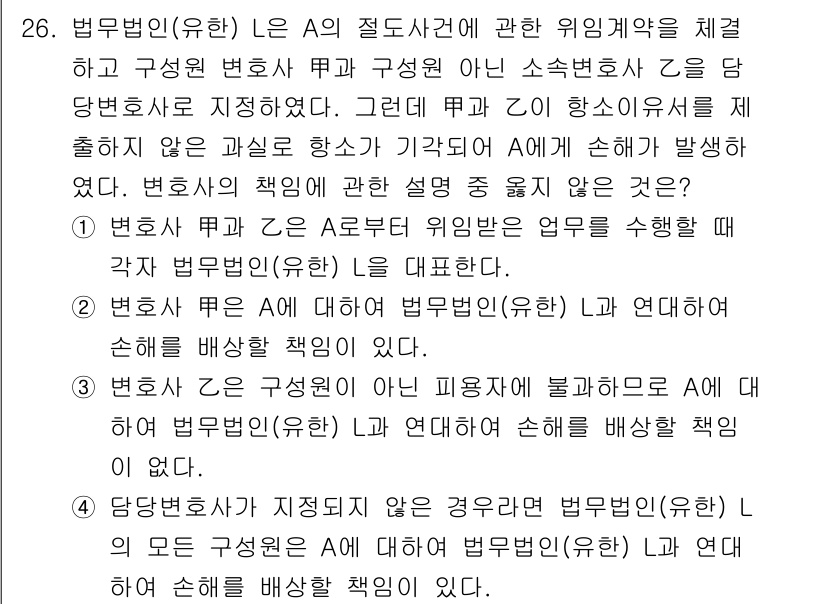 26. 법무법인(유한) L은 A의 절도사건에 관한 위임계약을 체결하고 구성원 변호사 甲과 구성원 아닌 소속변호사 乙을 담당변호사로 지정하였다. 그런데 甲과 乙이 항소이유서를 제출하지 않은 과실로 항소가 기각되어 A에게 손해가 발생하였다. 변호사의 책임에 관한 설명 중 옳지 않은 것은?

① 변호사 甲과 乙은 A로부터 위임받은 업무를 수행할 때 각자 법무법인(유한) L을 대표한다.

② 변호사 甲은 A에 대하여 법무법인(유한) L과 연대하여 손해를 배상할 책임이 있다.

③ 변호사 乙은 구성원이 아닌 피용자에 불과하므로 A에 대하여 법무법인(유한) L과 연대하여 손해를 배상할 책임이 없다.

④ 담당변호사가 지정되지 않은 경우라면 법무법인(유한) L의 모든 구성원은 A에 대하여 법무법인(유한) L과 연대하여 손해를 배상할 책임이 있다.